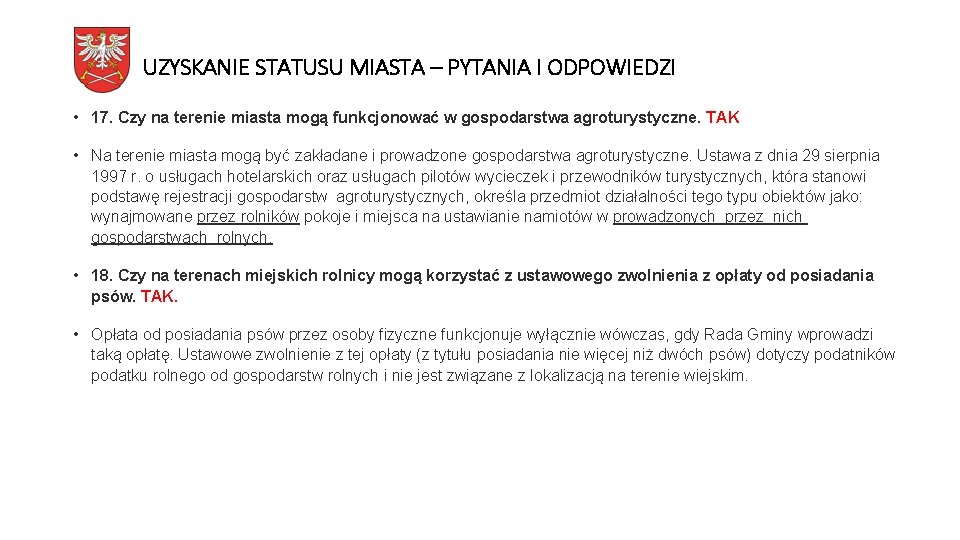 UZYSKANIE STATUSU MIASTA – PYTANIA I ODPOWIEDZI

• 17. Czy na terenie miasta mogą funkcjonować w gospodarstwa agroturystyczne. TAK

• Na terenie miasta mogą być zakładane i prowadzone gospodarstwa agroturystyczne. Ustawa z dnia 29 sierpnia 1997 r. o usługach hotelarskich oraz usługach pilotów wycieczek i przewodników turystycznych, która stanowi podstawę rejestracji gospodarstw agroturystycznych, określa przedmiot działalności tego typu obiektów jako: wynajmowane przez rolników pokoje i miejsca na ustawianie namiotów w prowadzonych przez nich gospodarstwach rolnych.

• 18. Czy na terenach miejskich rolnicy mogą korzystać z ustawowego zwolnienia z opłaty od posiadania psów. TAK.

• Opłata od posiadania psów przez osoby fizyczne funkcjonuje wyłącznie wówczas, gdy Rada Gminy wprowadzi taką opłatę. Ustawowe zwolnienie z tej opłaty (z tytułu posiadania nie więcej niż dwóch psów) dotyczy podatników podatku rolnego od gospodarstw rolnych i nie jest związane z lokalizacją na terenie wiejskim.